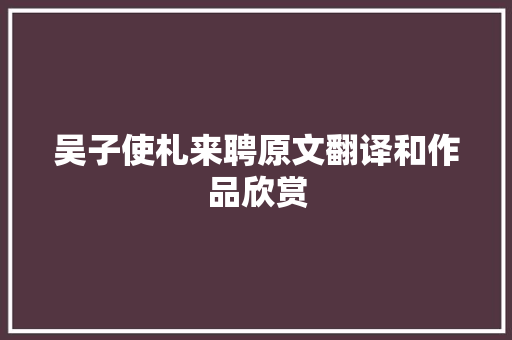 吴子使札来聘原文翻译和作品欣赏